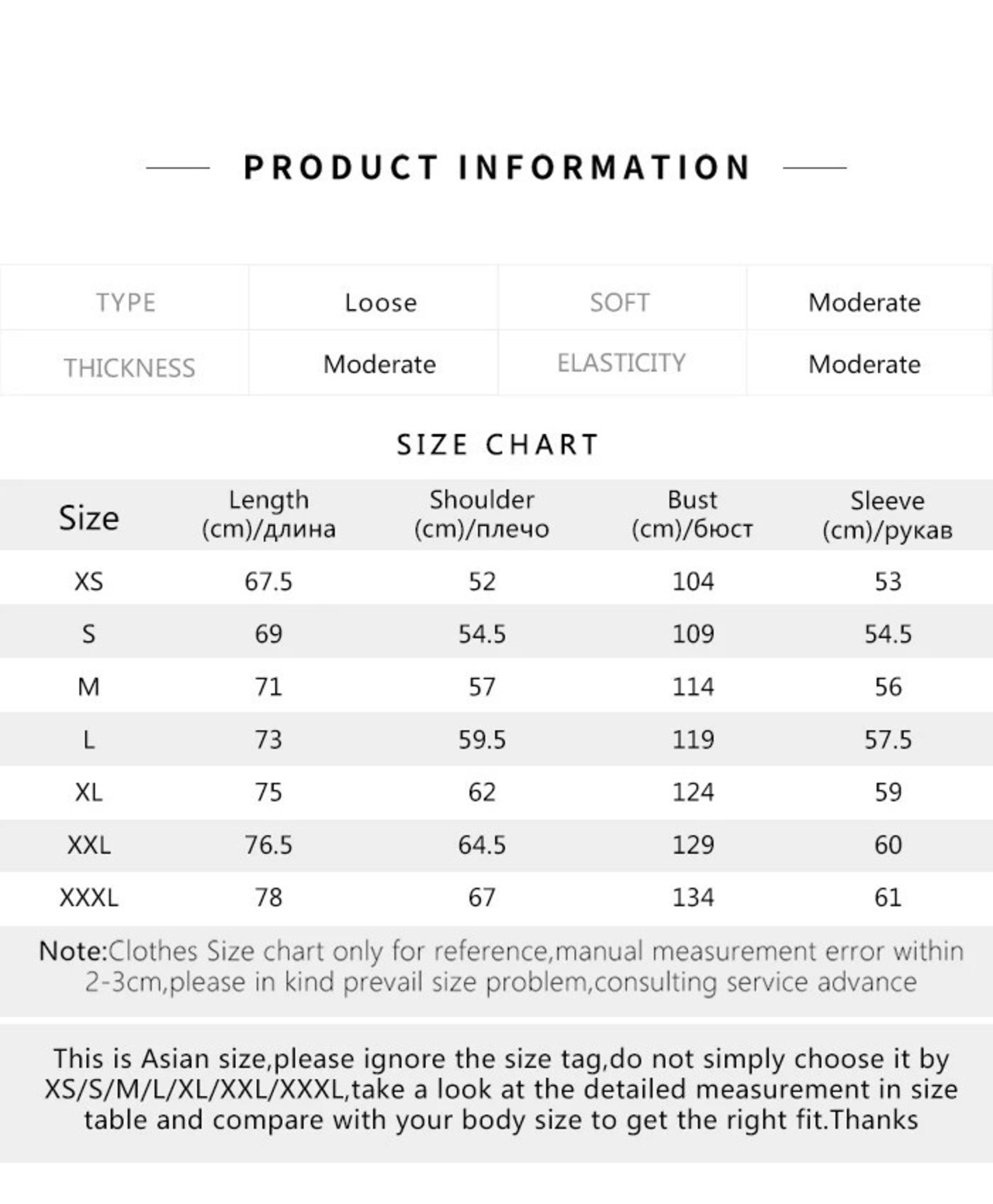 PRODUCT INFORMATION

| TYPE | Loose | SOFT | Moderate |
|---|---|---|---|
| THICKNESS | Moderate | ELASTICITY | Moderate |

SIZE CHART

| Size | Length (cm)/длина | Shoulder (cm)/плечо | Bust (cm)/бюст | Sleeve (cm)/рукав |
|---|---|---|---|---|
| XS | 67.5 | 52 | 104 | 53 |
| S | 69 | 54.5 | 109 | 54.5 |
| M | 71 | 57 | 114 | 56 |
| L | 73 | 59.5 | 119 | 57.5 |
| XL | 75 | 62 | 124 | 59 |
| XXL | 76.5 | 64.5 | 129 | 60 |
| XXXL | 78 | 67 | 134 | 61 |

Note:Clothes Size chart only for reference,manual measurement error within 2-3cm,please in kind prevail size problem,consulting service advance

This is Asian size,please ignore the size tag,do not simply choose it by XS/S/M/L/XL/XXL/XXXL,take a look at the detailed measurement in size table and compare with your body size to get the right fit.Thanks